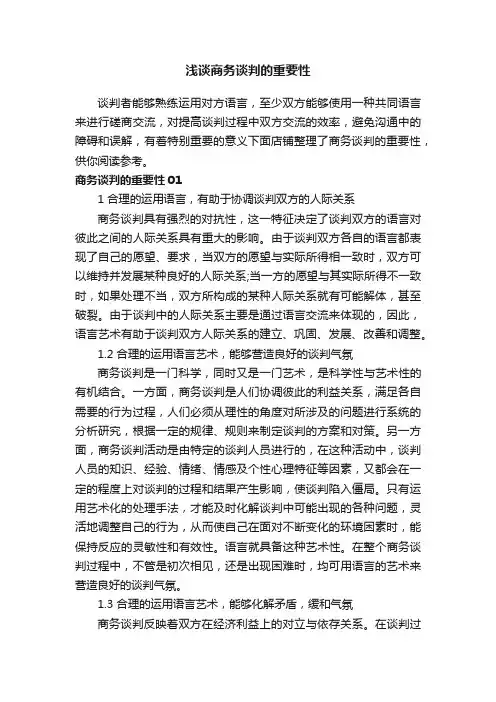 浅谈商务谈判的重要性

谈判者能够熟练运用对方语言，至少双方能够使用一种共同语言来进行磋商交流，对提高谈判过程中双方交流的效率，避免沟通中的障碍和误解，有着特别重要的意义下面店铺整理了商务谈判的重要性，供你阅读参考。

商务谈判的重要性 01

1 合理的运用语言，有助于协调谈判双方的人际关系

商务谈判具有强烈的对抗性，这一特征决定了谈判双方的语言对彼此之间的人际关系具有重大的影响。由于谈判双方各自的语言都表现了自己的愿望、要求，当双方的愿望与实际所得相一致时，双方可以维持并发展某种良好的人际关系;当一方的愿望与其实际所得不一致时，如果处理不当，双方所构成的某种人际关系就有可能解体，甚至破裂。由于谈判中的人际关系主要是通过语言交流来体现的，因此，语言艺术有助于谈判双方人际关系的建立、巩固、发展、改善和调整。

1.2 合理的运用语言艺术，能够营造良好的谈判气氛

商务谈判是一门科学，同时又是一门艺术，是科学性与艺术性的有机结合。一方面，商务谈判是人们协调彼此的利益关系，满足各自需要的行为过程，人们必须从理性的角度对所涉及的问题进行系统的分析研究，根据一定的规律、规则来制定谈判的方案和对策。另一方面，商务谈判活动是由特定的谈判人员进行的，在这种活动中，谈判人员的知识、经验、情绪、情感及个性心理特征等因素，又都会在一定的程度上对谈判的过程和结果产生影响，使谈判陷入僵局。只有运用艺术化的处理手法，才能及时化解谈判中可能出现的各种问题，灵活地调整自己的行为，从而使自己在面对不断变化的环境因素时，能保持反应的灵敏性和有效性。语言就具备这种艺术性。在整个商务谈判过程中，不管是初次相见，还是出现困难时，均可用语言的艺术来营造良好的谈判气氛。

1.3 合理的运用语言艺术，能够化解矛盾，缓和气氛

商务谈判反映着双方在经济利益上的对立与依存关系。在谈判过